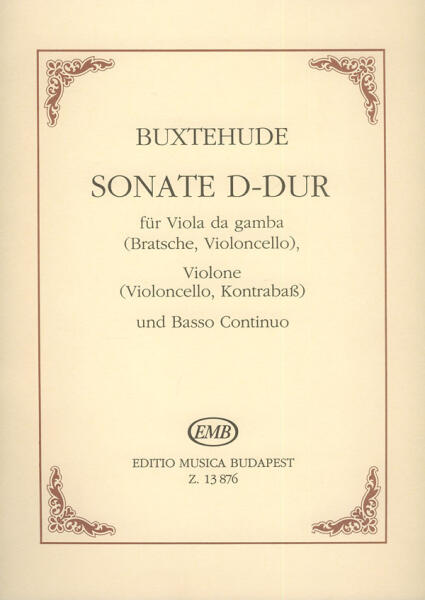 BUXTEHUDE

SONATE D-DUR

für Viola da gamba
(Bratsche, Violoncello),

Violone
(Violoncello, Kontrabaß)

und Basso Continuo

EMB

EDITIO MUSICA BUDAPEST
Z. 13 876